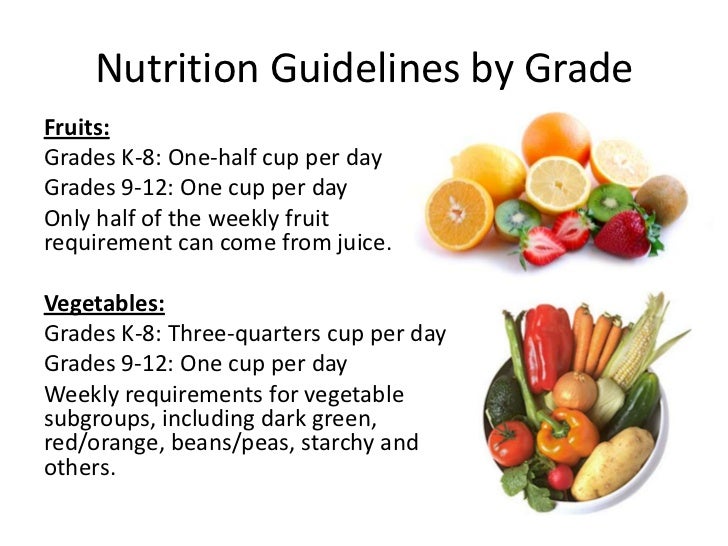 Nutrition Guidelines by Grade

Fruits:
Grades K-8: One-half cup per day
Grades 9-12: One cup per day
Only half of the weekly fruit requirement can come from juice.

Vegetables:
Grades K-8: Three-quarters cup per day
Grades 9-12: One cup per day
Weekly requirements for vegetable subgroups, including dark green, red/orange, beans/peas, starchy and others.